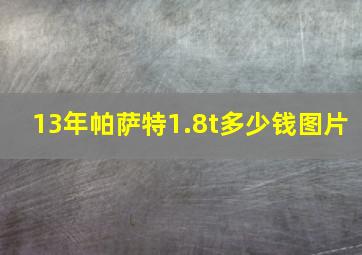 13年帕萨特1.8t多少钱图片